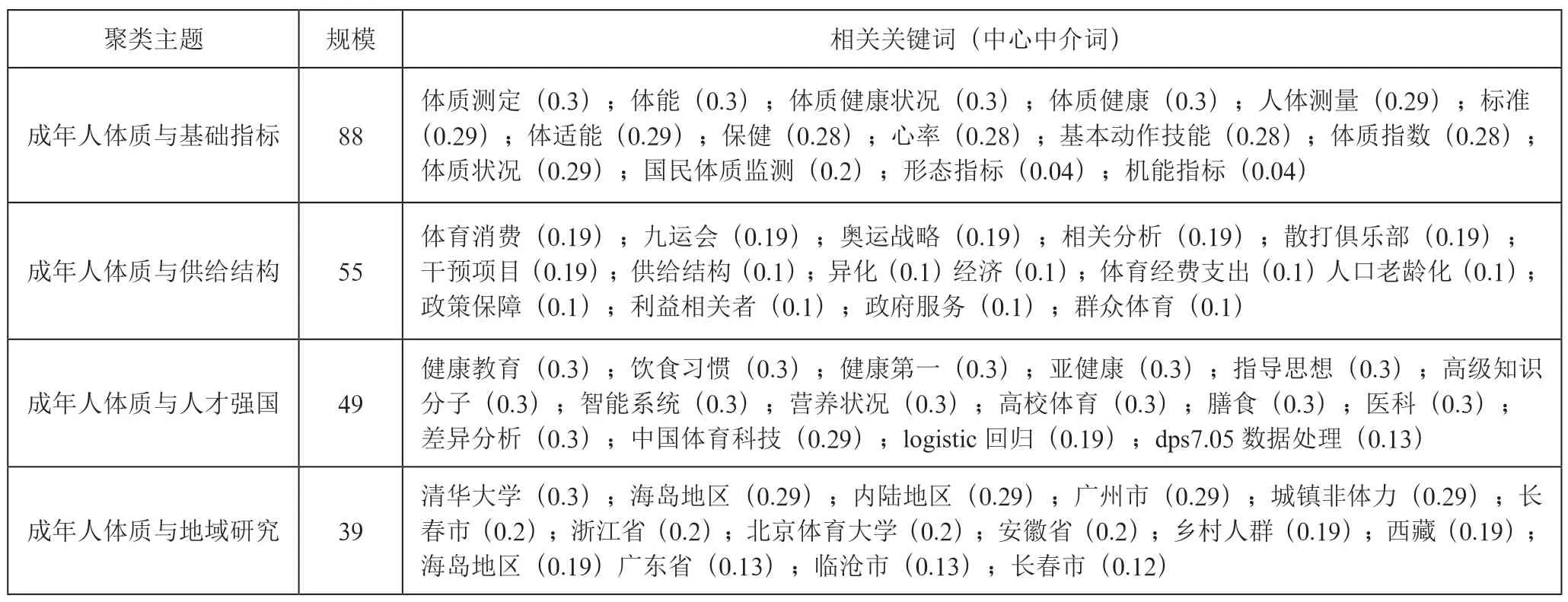 | 聚类主题 | 规模 | 相关关键词（中心中介词） |
|---|---|---|
| 成年人体质与基础指标 | 88 | 体质测定（0.3）；体能（0.3）；体质健康状况（0.3）；体质健康（0.3）；人体测量（0.29）；标准（0.29）；体适能（0.29）；保健（0.28）；心率（0.28）；基本动作技能（0.28）；体质指数（0.28）；体质状况（0.29）；国民体质监测（0.2）；形态指标（0.04）；机能指标（0.04） |
| 成年人体质与供给结构 | 55 | 体育消费（0.19）；九运会（0.19）；奥运战略（0.19）；相关分析（0.19）；散打俱乐部（0.19）；干预项目（0.19）；供给结构（0.1）；异化（0.1）经济（0.1）；体育经费支出（0.1）人口老龄化（0.1）；政策保障（0.1）；利益相关者（0.1）；政府服务（0.1）；群众体育（0.1） |
| 成年人体质与人才强国 | 49 | 健康教育（0.3）；饮食习惯（0.3）；健康第一（0.3）；亚健康（0.3）；指导思想（0.3）；高级知识分子（0.3）；智能系统（0.3）；营养状况（0.3）；高校体育（0.3）；膳食（0.3）；医科（0.3）；差异分析（0.3）；中国体育科技（0.29）；logistic 回归（0.19）；dps7.05 数据处理（0.13） |
| 成年人体质与地域研究 | 39 | 清华大学（0.3）；海岛地区（0.29）；内陆地区（0.29）；广州市（0.29）；城镇非体力（0.29）；长春市（0.2）；浙江省（0.2）；北京体育大学（0.2）；安徽省（0.2）；乡村人群（0.19）；西藏（0.19）；海岛地区（0.19）广东省（0.13）；临沧市（0.13）；长春市（0.12） |